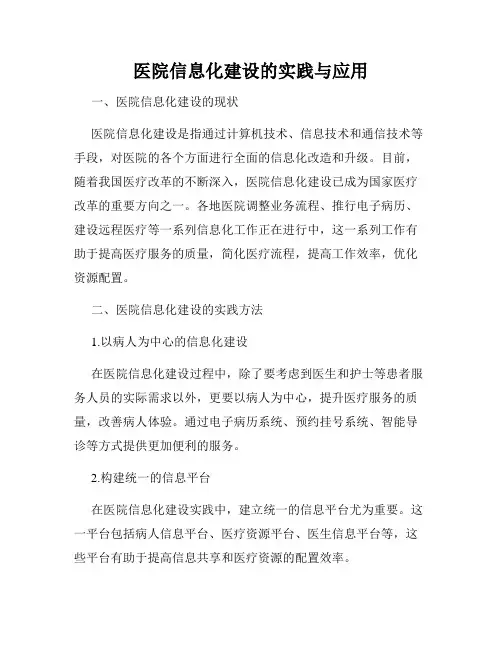 医院信息化建设的实践与应用

一、医院信息化建设的现状

医院信息化建设是指通过计算机技术、信息技术和通信技术等手段，对医院的各个方面进行全面的信息化改造和升级。目前，随着我国医疗改革的不断深入，医院信息化建设已成为国家医疗改革的重要方向之一。各地医院调整业务流程、推行电子病历、建设远程医疗等一系列信息化工作正在进行中，这一系列工作有助于提高医疗服务的质量，简化医疗流程，提高工作效率，优化资源配置。

二、医院信息化建设的实践方法

1.以病人为中心的信息化建设

在医院信息化建设过程中，除了要考虑到医生和护士等患者服务人员的实际需求以外，更要以病人为中心，提升医疗服务的质量，改善病人体验。通过电子病历系统、预约挂号系统、智能导诊等方式提供更加便利的服务。

2.构建统一的信息平台

在医院信息化建设实践中，建立统一的信息平台尤为重要。这一平台包括病人信息平台、医疗资源平台、医生信息平台等，这些平台有助于提高信息共享和医疗资源的配置效率。